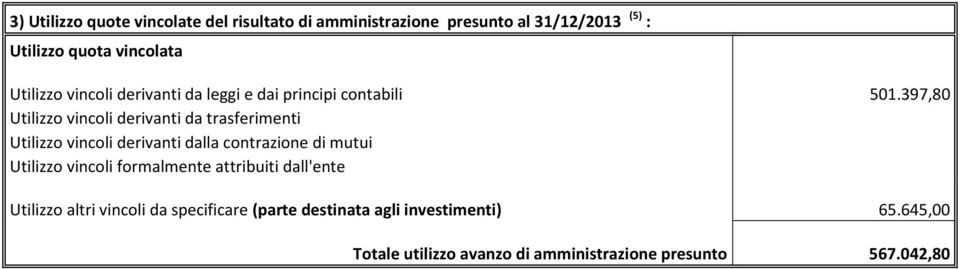 3) Utilizzo quote vincolate del risultato di amministrazione presunto al 31/12/2013 $^{(5)}$ :

| Utilizzo quota vincolata | |
|---|---|
| Utilizzo vincoli derivanti da leggi e dai principi contabili | 501.397,80 |
| Utilizzo vincoli derivanti da trasferimenti | |
| Utilizzo vincoli derivanti dalla contrazione di mutui | |
| Utilizzo vincoli formalmente attribuiti dall'ente | |
| Utilizzo altri vincoli da specificare **(parte destinata agli investimenti)** | 65.645,00 |
| **Totale utilizzo avanzo di amministrazione presunto** | **567.042,80** |